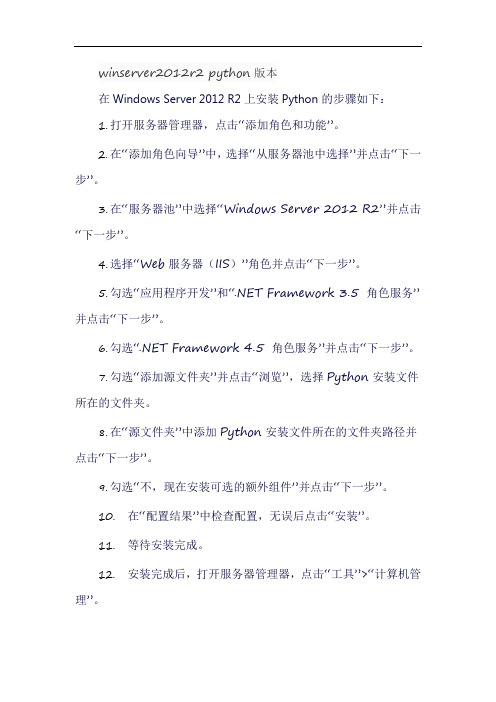 winserver2012r2 python 版本

在 Windows Server 2012 R2 上安装 Python 的步骤如下：

1. 打开服务器管理器，点击“添加角色和功能”。

2. 在“添加角色向导”中，选择“从服务器池中选择”并点击“下一步”。

3. 在“服务器池”中选择“Windows Server 2012 R2”并点击“下一步”。

4. 选择“Web 服务器（IIS）”角色并点击“下一步”。

5. 勾选“应用程序开发”和“.NET Framework 3.5 角色服务”并点击“下一步”。

6. 勾选“.NET Framework 4.5 角色服务”并点击“下一步”。

7. 勾选“添加源文件夹”并点击“浏览”，选择 Python 安装文件所在的文件夹。

8. 在“源文件夹”中添加 Python 安装文件所在的文件夹路径并点击“下一步”。

9. 勾选“不，现在安装可选的额外组件”并点击“下一步”。

10. 在“配置结果”中检查配置，无误后点击“安装”。

11. 等待安装完成。

12. 安装完成后，打开服务器管理器，点击“工具”>“计算机管理”。